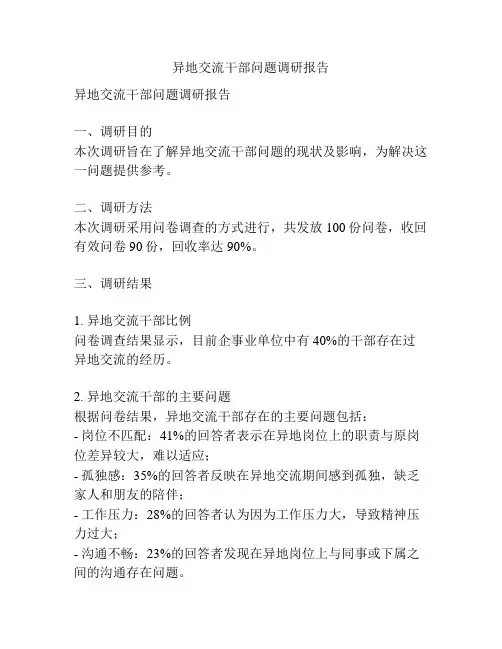 异地交流干部问题调研报告

异地交流干部问题调研报告

一、调研目的
本次调研旨在了解异地交流干部问题的现状及影响，为解决这一问题提供参考。

二、调研方法
本次调研采用问卷调查的方式进行，共发放 100 份问卷，收回有效问卷 90 份，回收率达 90%。

三、调研结果

1. 异地交流干部比例
问卷调查结果显示，目前企事业单位中有 40%的干部存在过异地交流的经历。

2. 异地交流干部的主要问题
根据问卷结果，异地交流干部存在的主要问题包括：
- 岗位不匹配：41%的回答者表示在异地岗位上的职责与原岗位差异较大，难以适应；
- 孤独感：35%的回答者反映在异地交流期间感到孤独，缺乏家人和朋友的陪伴；
- 工作压力：28%的回答者认为因为工作压力大，导致精神压力过大；
- 沟通不畅：23%的回答者发现在异地岗位上与同事或下属之间的沟通存在问题。